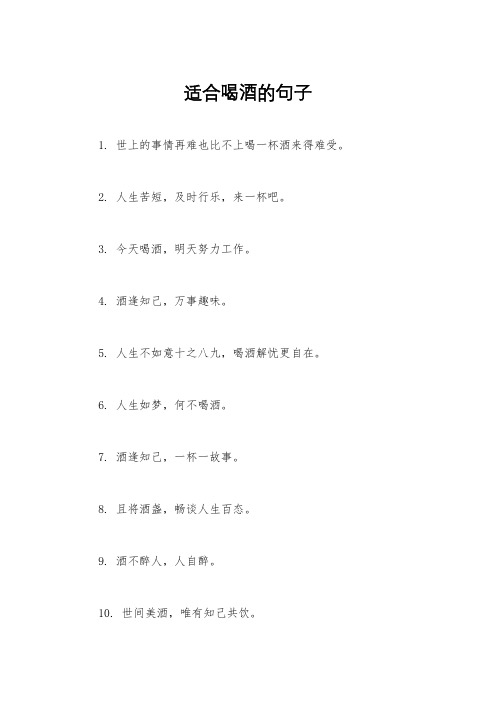 适合喝酒的句子

1. 世上的事情再难也比不上喝一杯酒来得难受。

2. 人生苦短，及时行乐，来一杯吧。

3. 今天喝酒，明天努力工作。

4. 酒逢知己，万事趣味。

5. 人生不如意十之八九，喝酒解忧更自在。

6. 人生如梦，何不喝酒。

7. 酒逢知己，一杯一故事。

8. 且将酒盏，畅谈人生百态。

9. 酒不醉人，人自醉。

10. 世间美酒，唯有知己共饮。